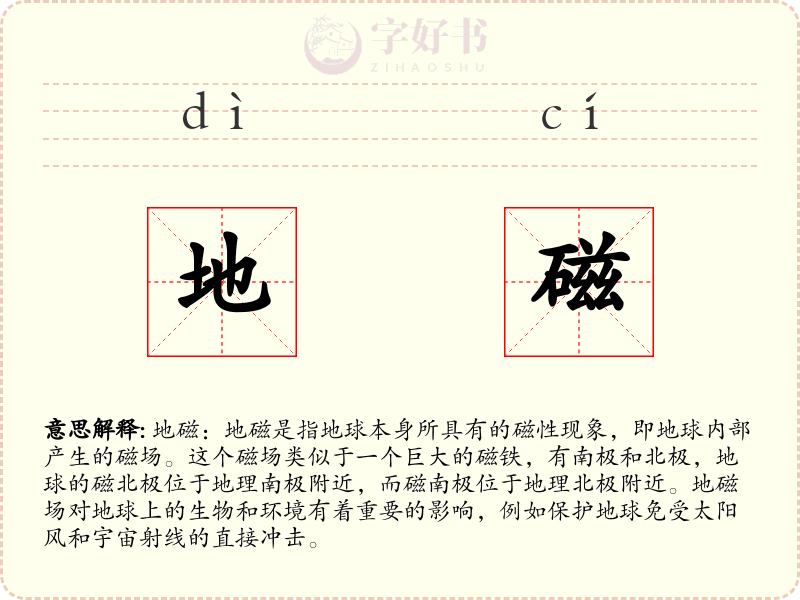 字好书
ZIHAOSHU

dì cí

地 磁

意思解释: 地磁：地磁是指地球本身所具有的磁性现象，即地球内部产生的磁场。这个磁场类似于一个巨大的磁铁，有南极和北极，地球的磁北极位于地理南极附近，而磁南极位于地理北极附近。地磁场对地球上的生物和环境有着重要的影响，例如保护地球免受太阳风和宇宙射线的直接冲击。